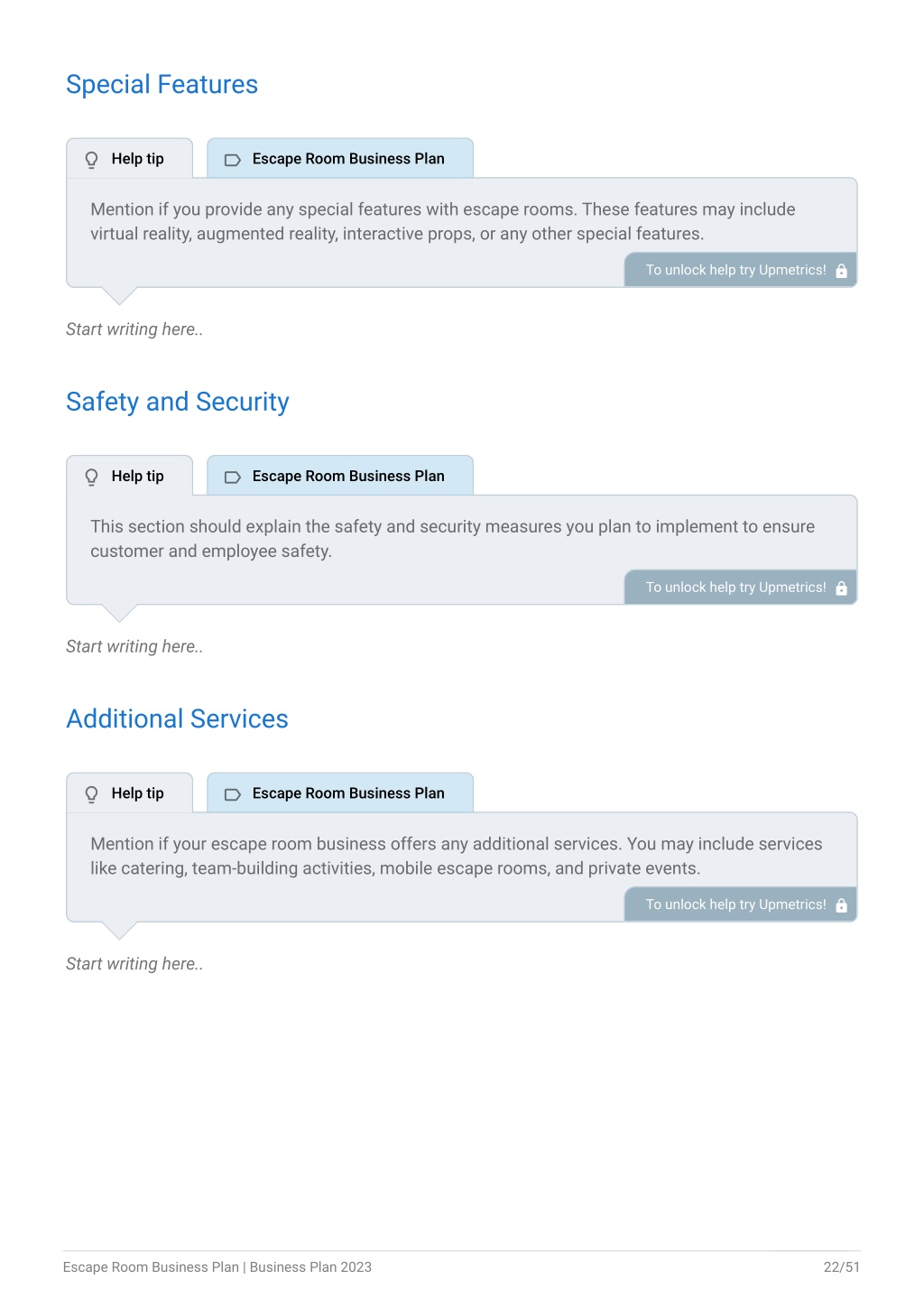 Special Features

Help tip

Escape Room Business Plan

Mention if you provide any special features with escape rooms. These features may include virtual reality, augmented reality, interactive props, or any other special features.

To unlock help try Upmetrics!

Start writing here..

Safety and Security

Help tip

Escape Room Business Plan

This section should explain the safety and security measures you plan to implement to ensure customer and employee safety.

To unlock help try Upmetrics!

Start writing here..

Additional Services

Help tip

Escape Room Business Plan

Mention if your escape room business offers any additional services. You may include services like catering, team-building activities, mobile escape rooms, and private events.

To unlock help try Upmetrics!

Start writing here..

Escape Room Business Plan | Business Plan 2023

22/51